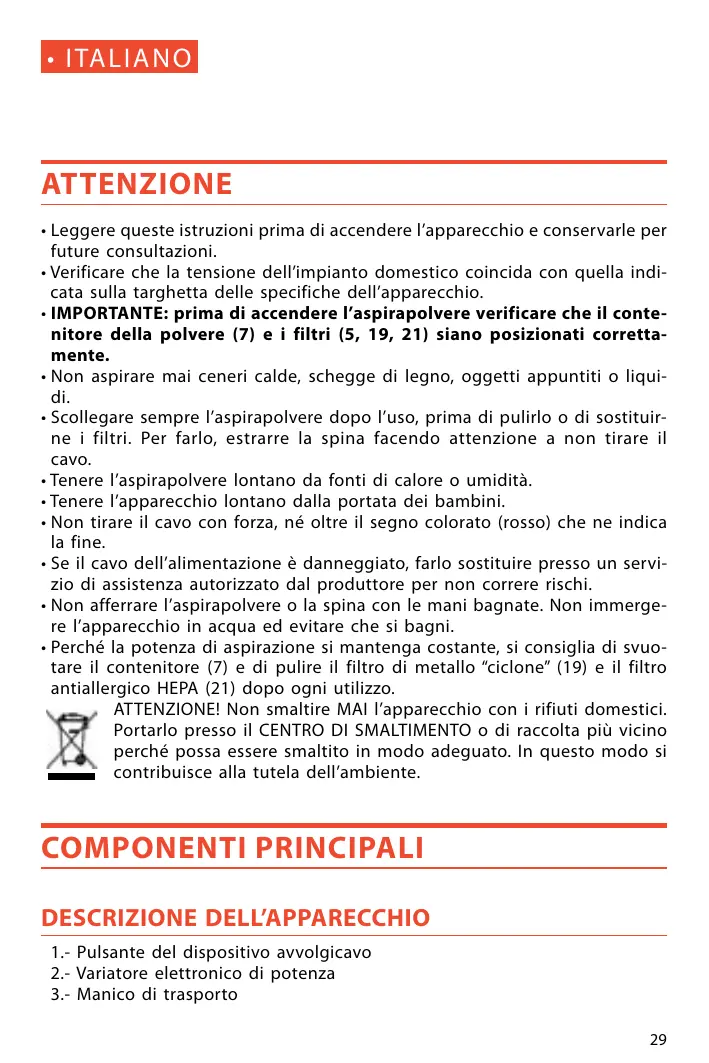 • ITALIANO

ATTENZIONE

• Leggere queste istruzioni prima di accendere l'apparecchio e conservarle per future consultazioni.
• Verificare che la tensione dell'impianto domestico coincida con quella indicata sulla targhetta delle specifiche dell'apparecchio.
• **IMPORTANTE: prima di accendere l'aspirapolvere verificare che il contenitore della polvere (7) e i filtri (5, 19, 21) siano posizionati correttamente.**
• Non aspirare mai ceneri calde, schegge di legno, oggetti appuntiti o liquidi.
• Scollegare sempre l'aspirapolvere dopo l'uso, prima di pulirlo o di sostituirne i filtri. Per farlo, estrarre la spina facendo attenzione a non tirare il cavo.
• Tenere l'aspirapolvere lontano da fonti di calore o umidità.
• Tenere l'apparecchio lontano dalla portata dei bambini.
• Non tirare il cavo con forza, né oltre il segno colorato (rosso) che ne indica la fine.
• Se il cavo dell'alimentazione è danneggiato, farlo sostituire presso un servizio di assistenza autorizzato dal produttore per non correre rischi.
• Non afferrare l'aspirapolvere o la spina con le mani bagnate. Non immergere l'apparecchio in acqua ed evitare che si bagni.
• Perché la potenza di aspirazione si mantenga costante, si consiglia di svuotare il contenitore (7) e di pulire il filtro di metallo "ciclone" (19) e il filtro antiallergico HEPA (21) dopo ogni utilizzo.
ATTENZIONE! Non smaltire MAI l'apparecchio con i rifiuti domestici. Portarlo presso il CENTRO DI SMALTIMENTO o di raccolta più vicino perché possa essere smaltito in modo adeguato. In questo modo si contribuisce alla tutela dell'ambiente.

COMPONENTI PRINCIPALI

DESCRIZIONE DELL'APPARECCHIO

1.- Pulsante del dispositivo avvolgicavo
2.- Variatore elettronico di potenza
3.- Manico di trasporto

29